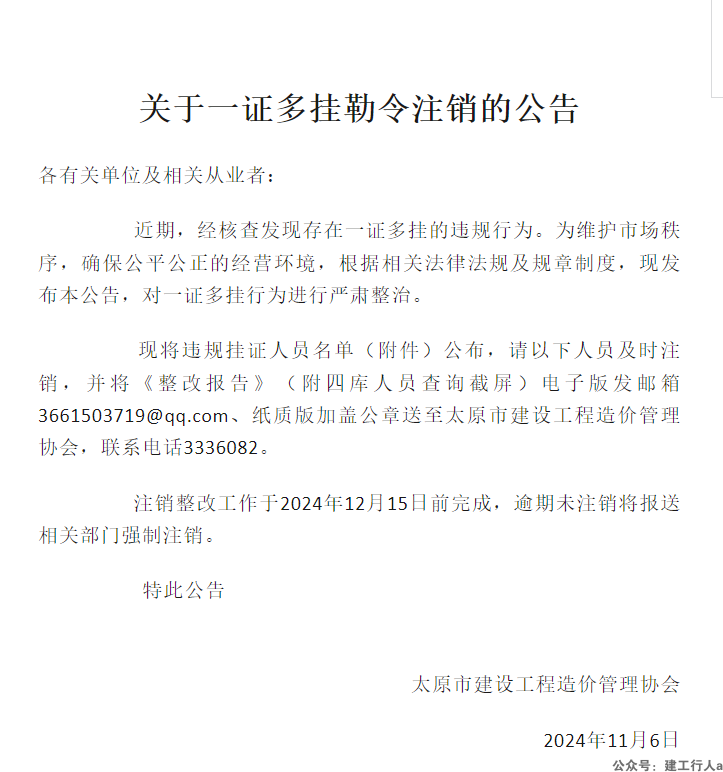 关于一证多挂勒令注销的公告

各有关单位及相关从业者：

近期，经核查发现存在一证多挂的违规行为。为维护市场秩序，确保公平公正的经营环境，根据相关法律法规及规章制度，现发布本公告，对一证多挂行为进行严肃整治。

现将违规挂证人员名单（附件）公布，请以下人员及时注销，并将《整改报告》（附四库人员查询截屏）电子版发邮箱3661503719@qq.com、纸质版加盖公章送至太原市建设工程造价管理协会，联系电话3336082。

注销整改工作于2024年12月15日前完成，逾期未注销将报送相关部门强制注销。

特此公告

太原市建设工程造价管理协会

2024年11月6日

公众号：建工行人a